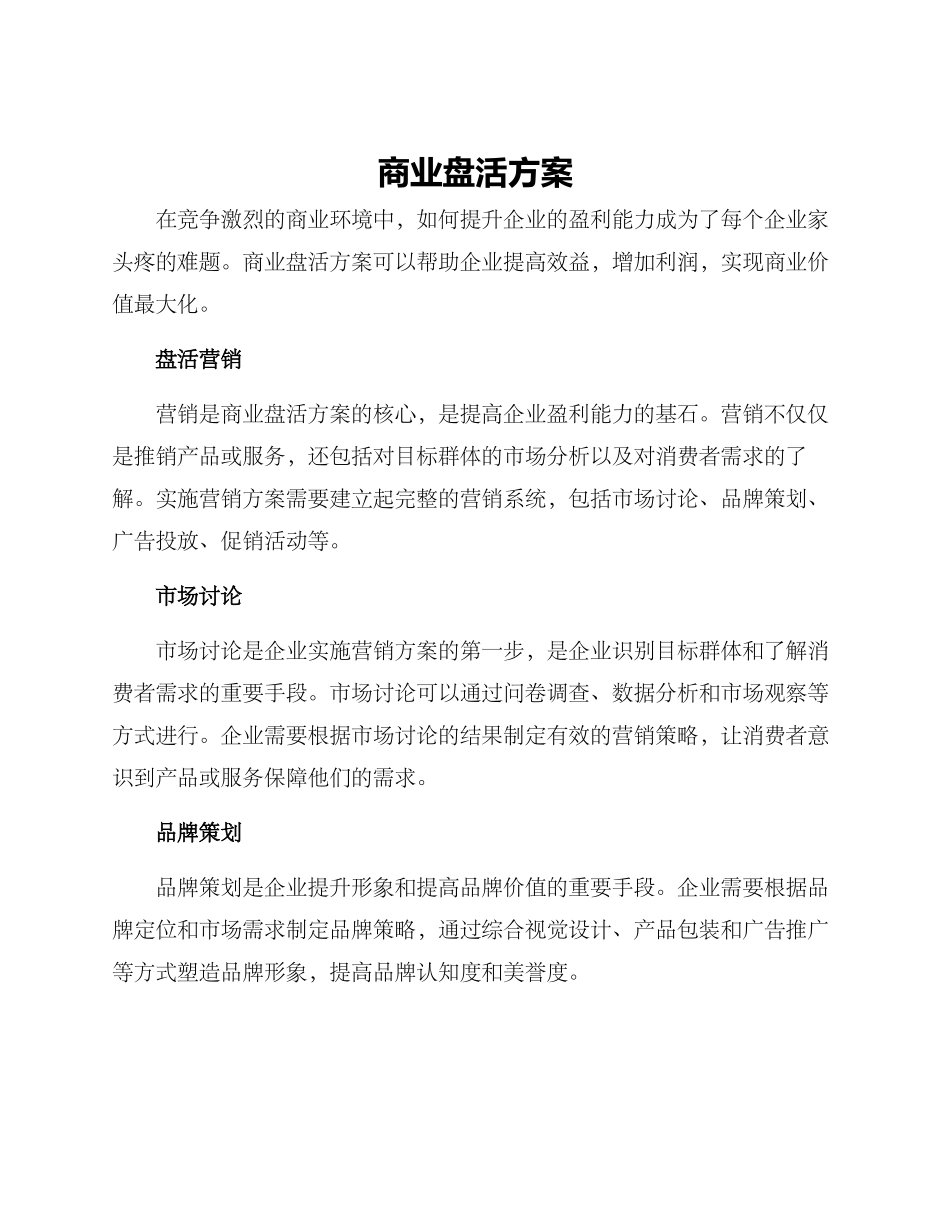 商业盘活方案

在竞争激烈的商业环境中，如何提升企业的盈利能力成为了每个企业家头疼的难题。商业盘活方案可以帮助企业提高效益，增加利润，实现商业价值最大化。

盘活营销

营销是商业盘活方案的核心，是提高企业盈利能力的基石。营销不仅仅是推销产品或服务，还包括对目标群体的市场分析以及对消费者需求的了解。实施营销方案需要建立起完整的营销系统，包括市场讨论、品牌策划、广告投放、促销活动等。

市场讨论

市场讨论是企业实施营销方案的第一步，是企业识别目标群体和了解消费者需求的重要手段。市场讨论可以通过问卷调查、数据分析和市场观察等方式进行。企业需要根据市场讨论的结果制定有效的营销策略，让消费者意识到产品或服务保障他们的需求。

品牌策划

品牌策划是企业提升形象和提高品牌价值的重要手段。企业需要根据品牌定位和市场需求制定品牌策略，通过综合视觉设计、产品包装和广告推广等方式塑造品牌形象，提高品牌认知度和美誉度。